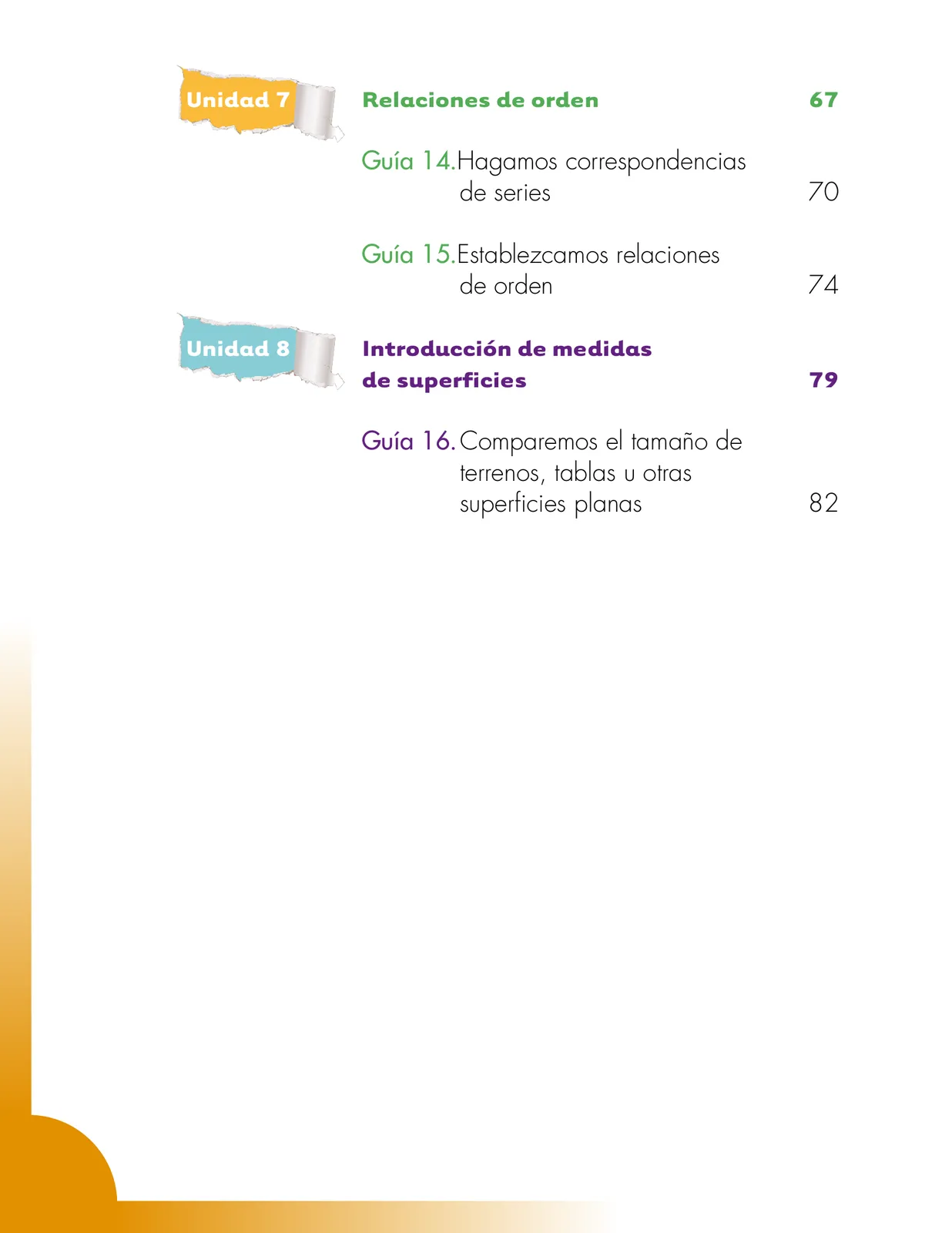 Unidad 7

Relaciones de orden 67

Guía 14. Hagamos correspondencias de series 70

Guía 15. Establezcamos relaciones de orden 74

Unidad 8

Introducción de medidas de superficies 79

Guía 16. Comparemos el tamaño de terrenos, tablas u otras superficies planas 82